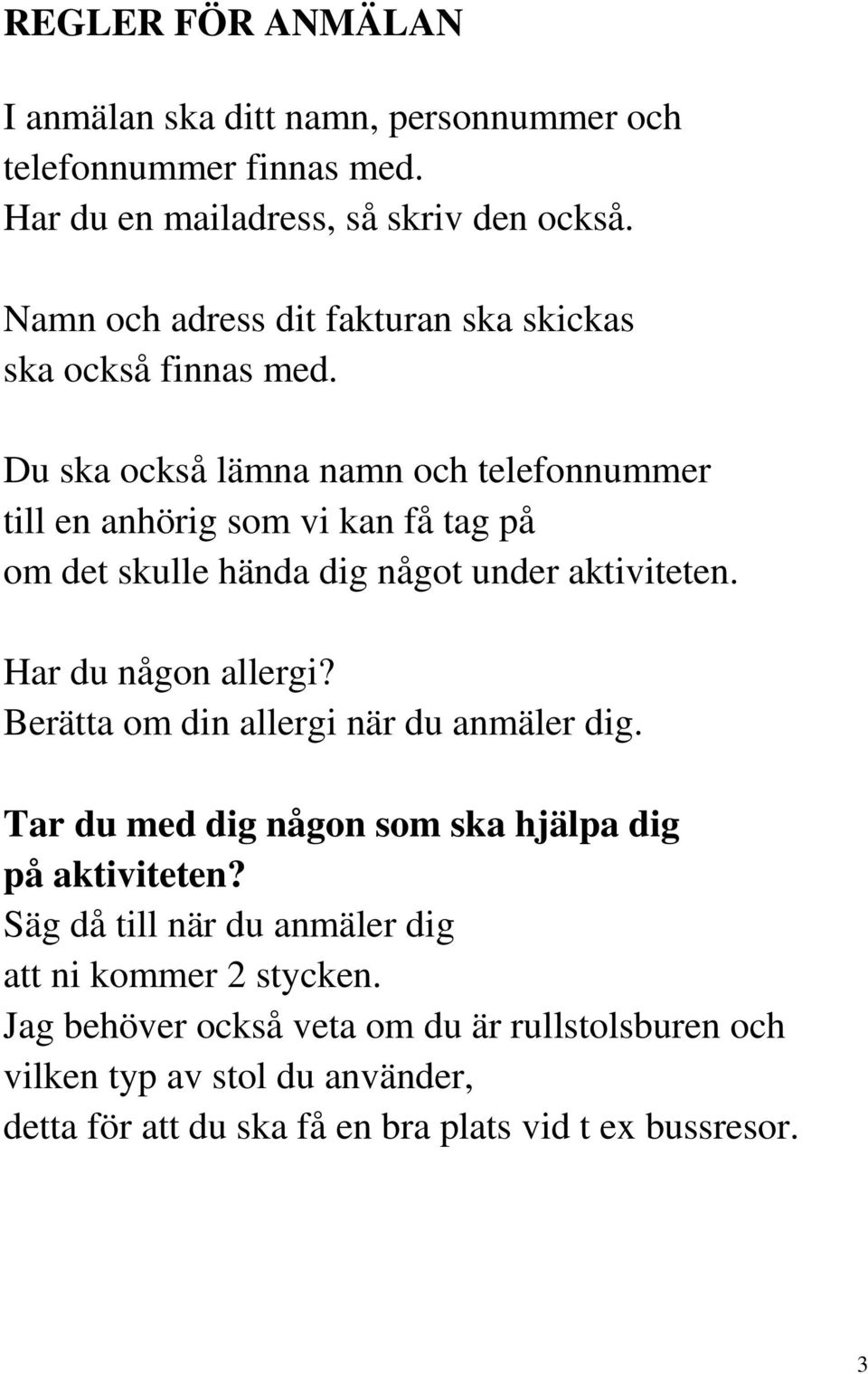 REGLER FÖR ANMÄLAN

I anmälan ska ditt namn, personnummer och telefonnummer finnas med.
Har du en mailadress, så skriv den också.

Namn och adress dit fakturan ska skickas ska också finnas med.

Du ska också lämna namn och telefonnummer till en anhörig som vi kan få tag på om det skulle hända dig något under aktiviteten.

Har du någon allergi?
Berätta om din allergi när du anmäler dig.

Tar du med dig någon som ska hjälpa dig på aktiviteten?
Säg då till när du anmäler dig att ni kommer 2 stycken.
Jag behöver också veta om du är rullstolsburen och vilken typ av stol du använder, detta för att du ska få en bra plats vid t ex bussresor.

3